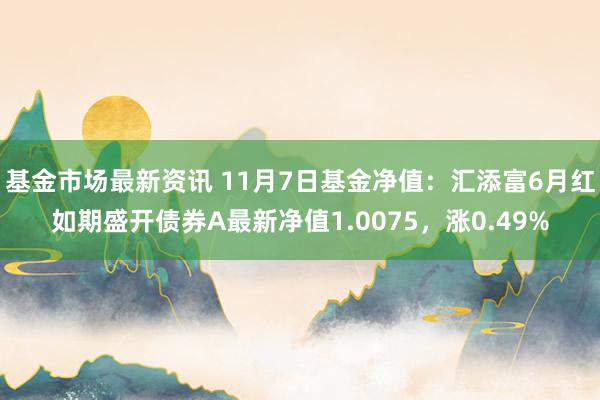 基金市场最新资讯 11月7日基金净值：汇添富6月红如期盛开债券A最新净值1.0075，涨0.49%